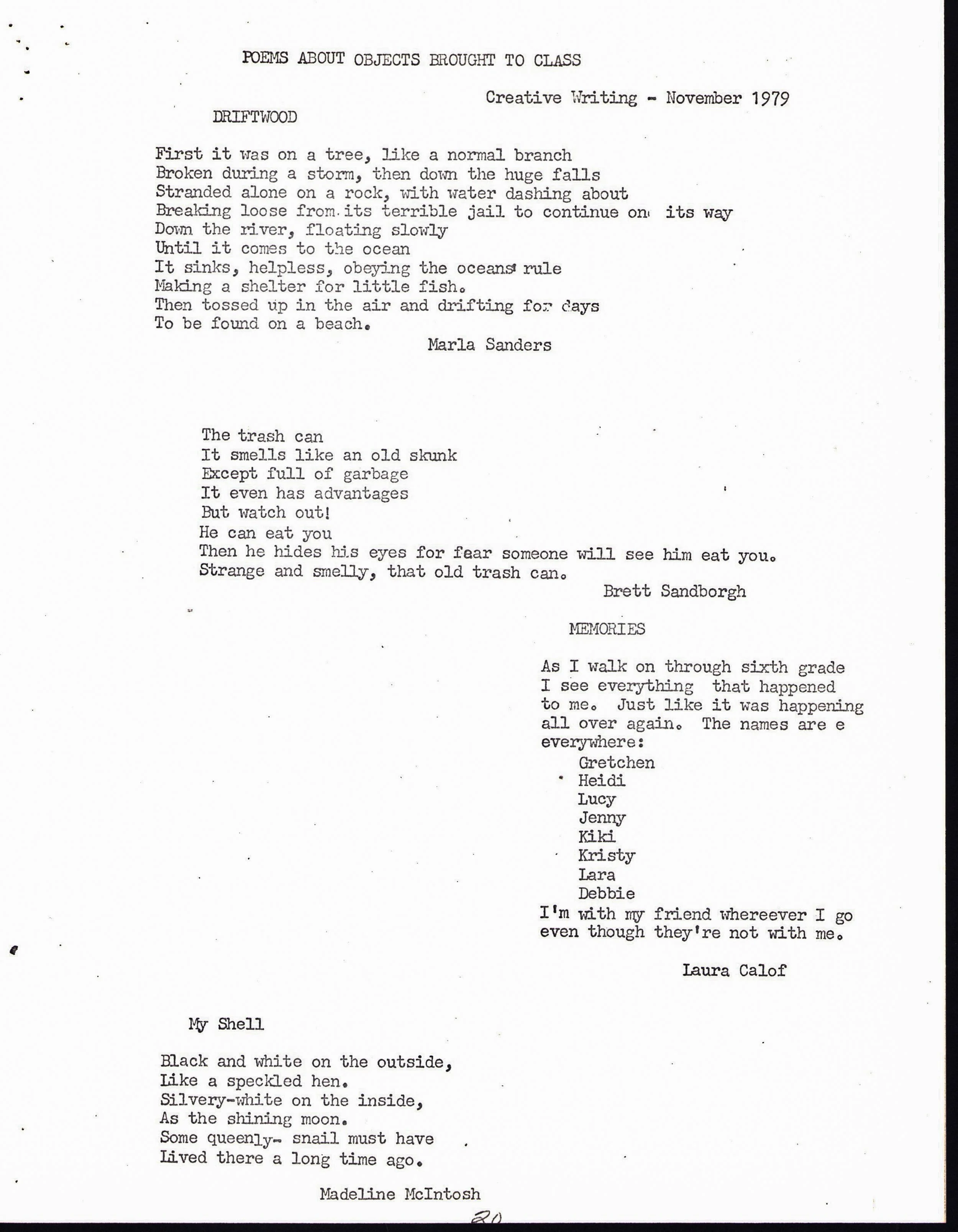 POEMS ABOUT OBJECTS BROUGHT TO CLASS

Creative Writing - November 1979

DRIFTWOOD

First it was on a tree, like a normal branch
Broken during a storm, then down the huge falls
Stranded alone on a rock, with water dashing about
Breaking loose from its terrible jail to continue on its way
Down the river, floating slowly
Until it comes to the ocean
It sinks, helpless, obeying the oceans' rule
Making a shelter for little fish.
Then tossed up in the air and drifting for days
To be found on a beach.

Marla Sanders

The trash can
It smells like an old skunk
Except full of garbage
It even has advantages
But watch out!
He can eat you
Then he hides his eyes for fear someone will see him eat you.
Strange and smelly, that old trash can.

Brett Sandborgh

MEMORIES

As I walk on through sixth grade
I see everything that happened
to me. Just like it was happening
all over again. The names are e
everywhere:
Gretchen
Heidi
Lucy
Jenny
Kiki
Kristy
Lara
Debbie
I'm with my friend whereever I go
even though they're not with me.

Laura Calof

My Shell

Black and white on the outside,
Like a speckled hen.
Silvery-white on the inside,
As the shining moon.
Some queenly- snail must have
Lived there a long time ago.

Madeline McIntosh

20